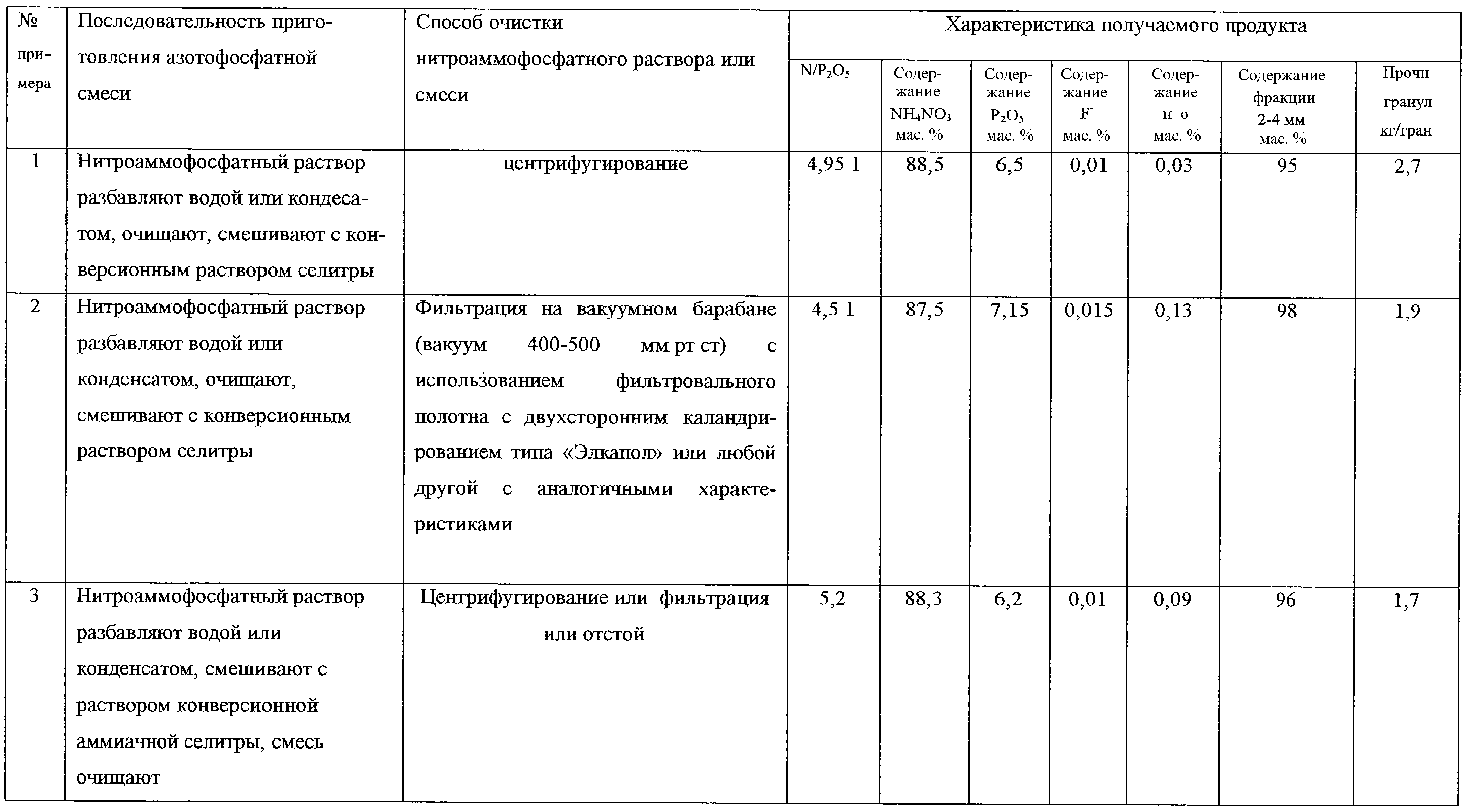 | № примера | Последовательность приготовления азотофосфатной смеси | Способ очистки нитроаммофосфатного раствора или смеси | Характеристика получаемого продукта | | | | | | |
|---|---|---|---|---|---|---|---|---|---|
| | | | $N/P_2O_5$ | Содержание $NH_4NO_3$ мас. % | Содержание $P_2O_5$ мас. % | Содержание $F^-$ мас. % | Содержание н о мас. % | Содержание фракции 2-4 мм мас. % | Прочн гранул кг/гран |
| 1 | Нитроаммофосфатный раствор разбавляют водой или кондесатом, очищают, смешивают с конверсионным раствором селитры | центрифугирование | 4,95 1 | 88,5 | 6,5 | 0,01 | 0,03 | 95 | 2,7 |
| 2 | Нитроаммофосфатный раствор разбавляют водой или конденсатом, очищают, смешивают с конверсионным раствором селитры | Фильтрация на вакуумном барабане (вакуум 400-500 мм рт ст) с использованием фильтровального полотна с двухсторонним каландрированием типа «Элкапол» или любой другой с аналогичными характеристиками | 4,5 1 | 87,5 | 7,15 | 0,015 | 0,13 | 98 | 1,9 |
| 3 | Нитроаммофосфатный раствор разбавляют водой или конденсатом, смешивают с раствором конверсионной аммиачной селитры, смесь очищают | Центрифугирование или фильтрация или отстой | 5,2 | 88,3 | 6,2 | 0,01 | 0,09 | 96 | 1,7 |